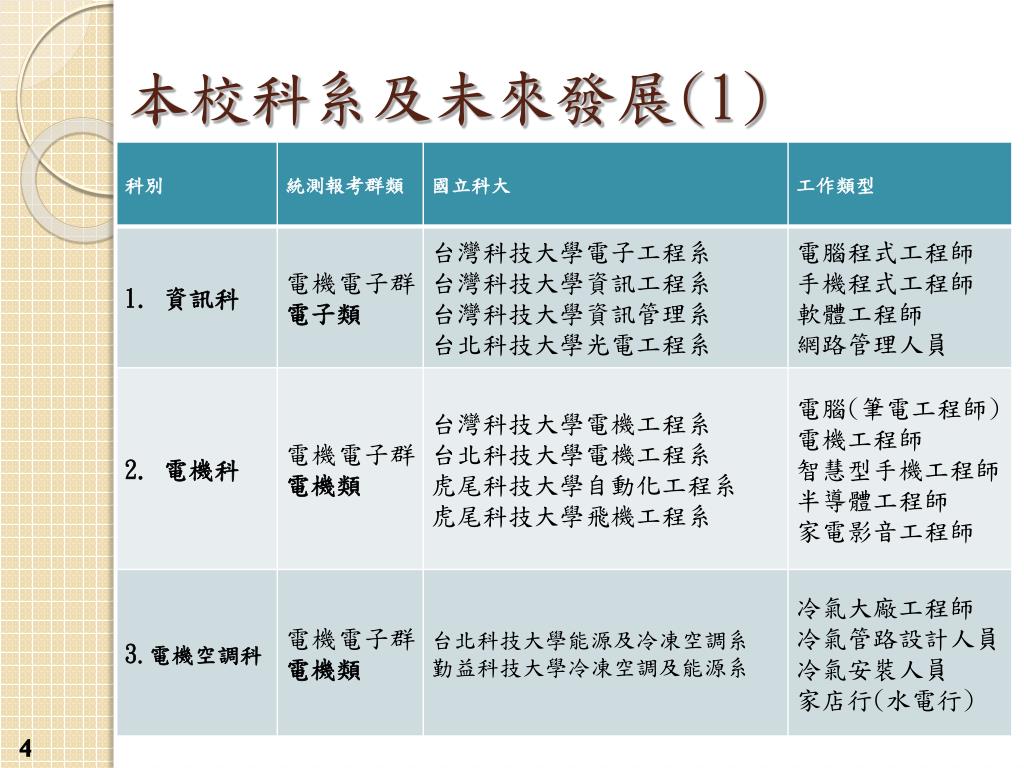 本校科系及未來發展(1)

| 科別 | 統測報考群類 | 國立科大 | 工作類型 |
|---|---|---|---|
| 1. 資訊科 | 電機電子群 電子類 | 台灣科技大學電子工程系 台灣科技大學資訊工程系 台灣科技大學資訊管理系 台北科技大學光電工程系 | 電腦程式工程師 手機程式工程師 軟體工程師 網路管理人員 |
| 2. 電機科 | 電機電子群 電機類 | 台灣科技大學電機工程系 台北科技大學電機工程系 虎尾科技大學自動化工程系 虎尾科技大學飛機工程系 | 電腦(筆電工程師) 電機工程師 智慧型手機工程師 半導體工程師 家電影音工程師 |
| 3. 電機空調科 | 電機電子群 電機類 | 台北科技大學能源及冷凍空調系 勤益科技大學冷凍空調及能源系 | 冷氣大廠工程師 冷氣管路設計人員 冷氣安裝人員 家店行(水電行) |

4